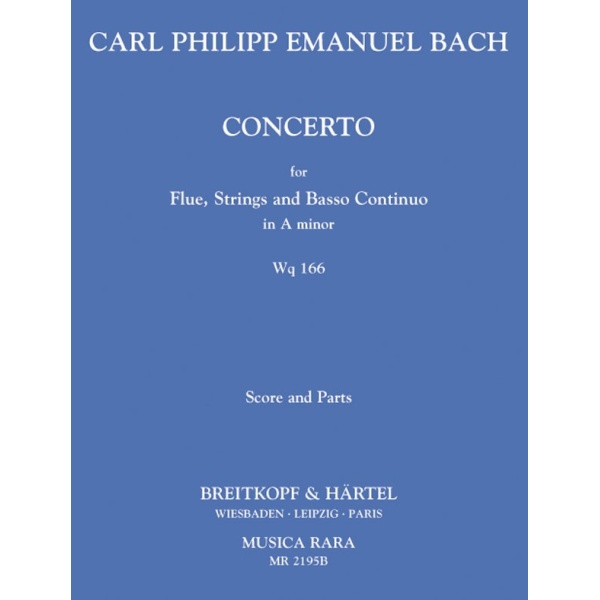 CARL PHILIPP EMANUEL BACH

CONCERTO

for

Flue, Strings and Basso Continuo

in A minor

Wq 166

Score and Parts

BREITKOPF & HÄRTEL

WIESBADEN · LEIPZIG · PARIS

MUSICA RARA

MR 2195B